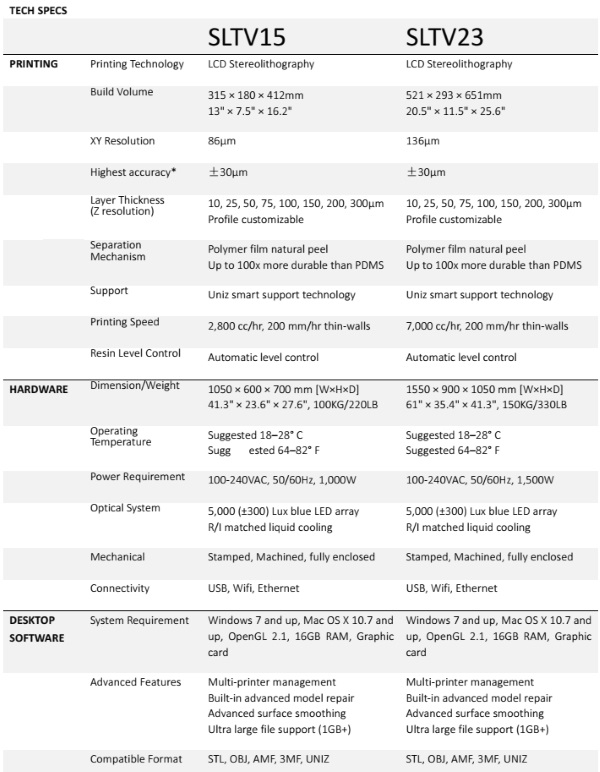 TECH SPECS

| | | SLTV15 | SLTV23 |
|---|---|---|---|
| PRINTING | Printing Technology | LCD Stereolithography | LCD Stereolithography |
| | Build Volume | 315 × 180 × 412mm 13" × 7.5" × 16.2" | 521 × 293 × 651mm 20.5" × 11.5" × 25.6" |
| | XY Resolution | 86μm | 136μm |
| | Highest accuracy* | ±30μm | ±30μm |
| | Layer Thickness (Z resolution) | 10, 25, 50, 75, 100, 150, 200, 300μm Profile customizable | 10, 25, 50, 75, 100, 150, 200, 300μm Profile customizable |
| | Separation Mechanism | Polymer film natural peel Up to 100x more durable than PDMS | Polymer film natural peel Up to 100x more durable than PDMS |
| | Support | Uniz smart support technology | Uniz smart support technology |
| | Printing Speed | 2,800 cc/hr, 200 mm/hr thin-walls | 7,000 cc/hr, 200 mm/hr thin-walls |
| | Resin Level Control | Automatic level control | Automatic level control |
| HARDWARE | Dimension/Weight | 1050 × 600 × 700 mm [W×H×D] 41.3" × 23.6" × 27.6", 100KG/220LB | 1550 × 900 × 1050 mm [W×H×D] 61" × 35.4" × 41.3", 150KG/330LB |
| | Operating Temperature | Suggested 18–28° C Sugg ested 64–82° F | Suggested 18–28° C Suggested 64–82° F |
| | Power Requirement | 100-240VAC, 50/60Hz, 1,000W | 100-240VAC, 50/60Hz, 1,500W |
| | Optical System | 5,000 (±300) Lux blue LED array R/I matched liquid cooling | 5,000 (±300) Lux blue LED array R/I matched liquid cooling |
| | Mechanical | Stamped, Machined, fully enclosed | Stamped, Machined, fully enclosed |
| | Connectivity | USB, Wifi, Ethernet | USB, Wifi, Ethernet |
| DESKTOP SOFTWARE | System Requirement | Windows 7 and up, Mac OS X 10.7 and up, OpenGL 2.1, 16GB RAM, Graphic card | Windows 7 and up, Mac OS X 10.7 and up, OpenGL 2.1, 16GB RAM, Graphic card |
| | Advanced Features | Multi-printer management Built-in advanced model repair Advanced surface smoothing Ultra large file support (1GB+) | Multi-printer management Built-in advanced model repair Advanced surface smoothing Ultra large file support (1GB+) |
| | Compatible Format | STL, OBJ, AMF, 3MF, UNIZ | STL, OBJ, AMF, 3MF, UNIZ |